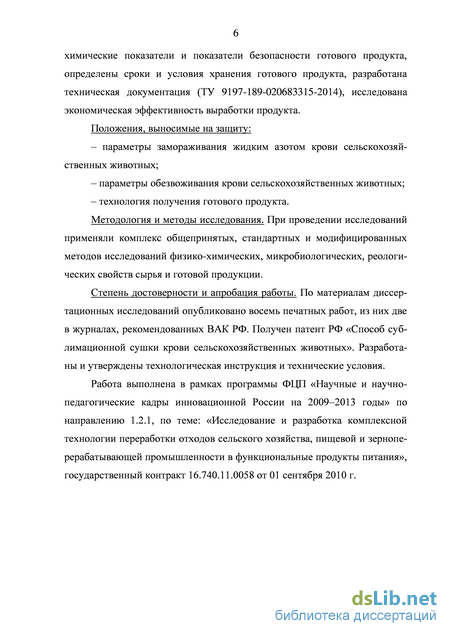 6

химические показатели и показатели безопасности готового продукта, определены сроки и условия хранения готового продукта, разработана техническая документация (ТУ 9197-189-020683315-2014), исследована экономическая эффективность выработки продукта.

Положения, выносимые на защиту:

– параметры замораживания жидким азотом крови сельскохозяйственных животных;

– параметры обезвоживания крови сельскохозяйственных животных;

– технология получения готового продукта.

Методология и методы исследования. При проведении исследований применяли комплекс общепринятых, стандартных и модифицированных методов исследований физико-химических, микробиологических, реологических свойств сырья и готовой продукции.

Степень достоверности и апробация работы. По материалам диссертационных исследований опубликовано восемь печатных работ, из них две в журналах, рекомендованных ВАК РФ. Получен патент РФ «Способ сублимационной сушки крови сельскохозяйственных животных». Разработаны и утверждены технологическая инструкция и технические условия.

Работа выполнена в рамках программы ФЦП «Научные и научно-педагогические кадры инновационной России на 2009–2013 годы» по направлению 1.2.1, по теме: «Исследование и разработка комплексной технологии переработки отходов сельского хозяйства, пищевой и зерноперерабатывающей промышленности в функциональные продукты питания», государственный контракт 16.740.11.0058 от 01 сентября 2010 г.

dsLib.net
библиотека диссертаций